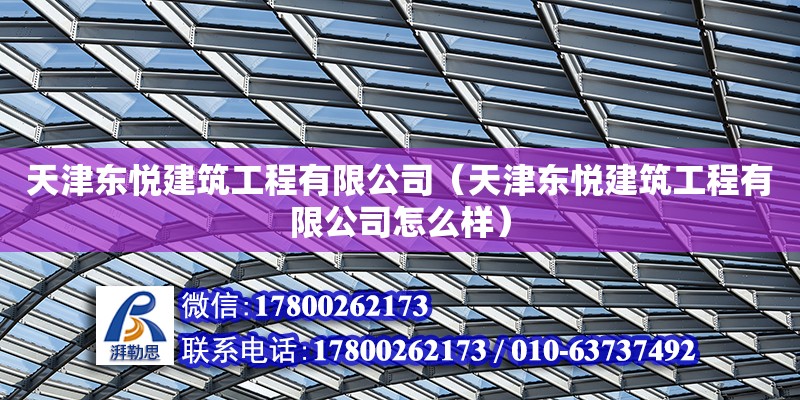 天津东悦建筑工程有限公司（天津东悦建筑工程有限公司怎么样）

湃勒思

微信：17800262173

联系电话：17800262173 / 010-63737492